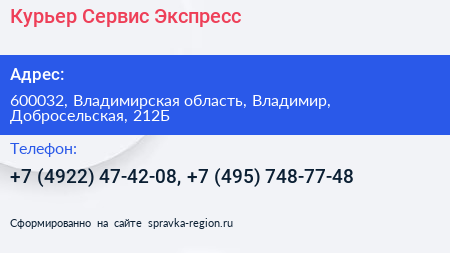 Курьер Сервис Экспресс

Адрес:

600032, Владимирская область, Владимир, Добросельская, 212Б

Телефон:

+7 (4922) 47-42-08, +7 (495) 748-77-48

Сформированно на сайте spravka-region.ru